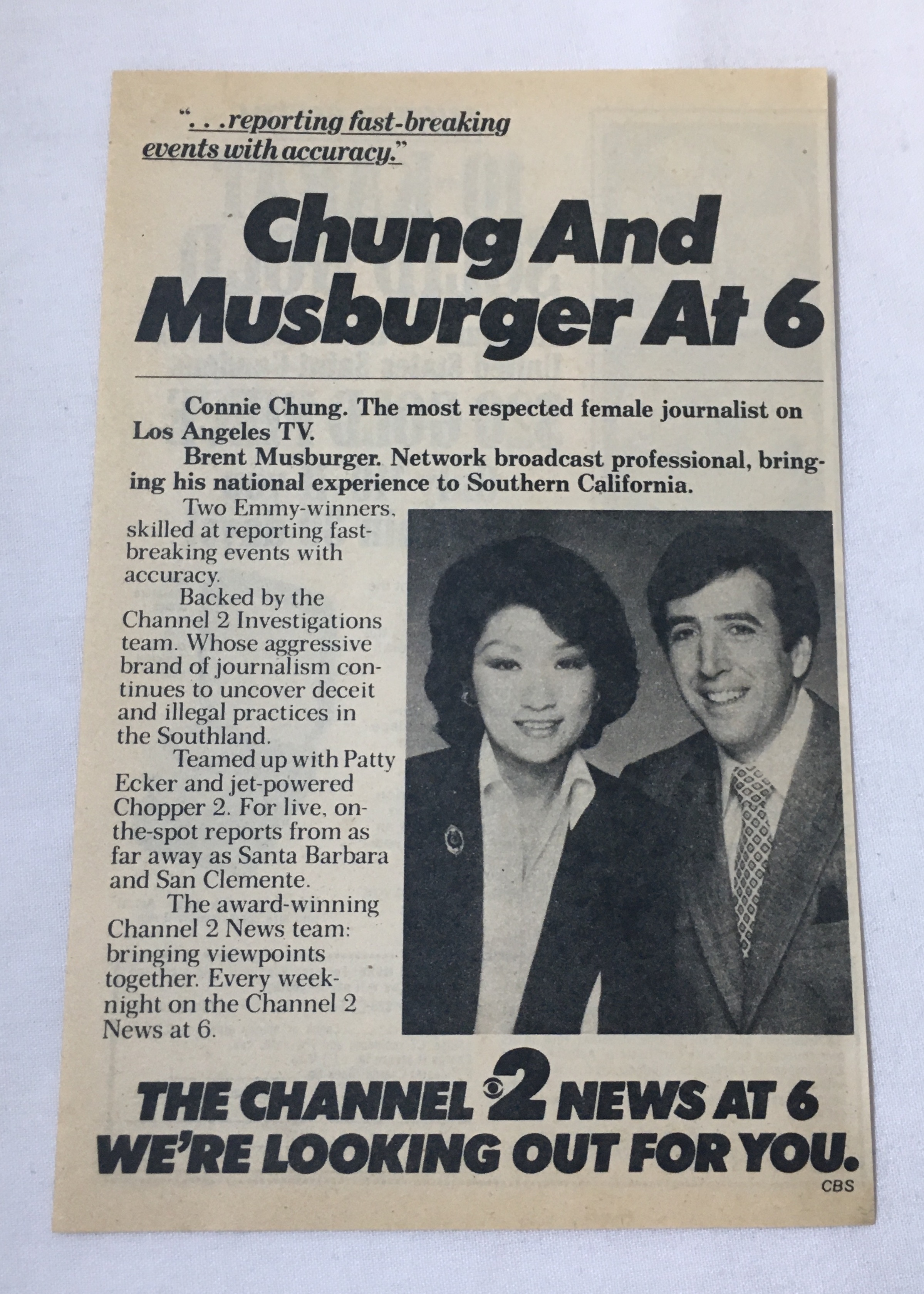 "...reporting fast-breaking events with accuracy."

Chung And Musburger At 6

Connie Chung. The most respected female journalist on Los Angeles TV.

Brent Musburger. Network broadcast professional, bringing his national experience to Southern California.

Two Emmy-winners, skilled at reporting fast-breaking events with accuracy.

Backed by the Channel 2 Investigations team. Whose aggressive brand of journalism continues to uncover deceit and illegal practices in the Southland.

Teamed up with Patty Ecker and jet-powered Chopper 2. For live, on-the-spot reports from as far away as Santa Barbara and San Clemente.

The award-winning Channel 2 News team: bringing viewpoints together. Every weeknight on the Channel 2 News at 6.

THE CHANNEL 2 NEWS AT 6
WE'RE LOOKING OUT FOR YOU.

CBS